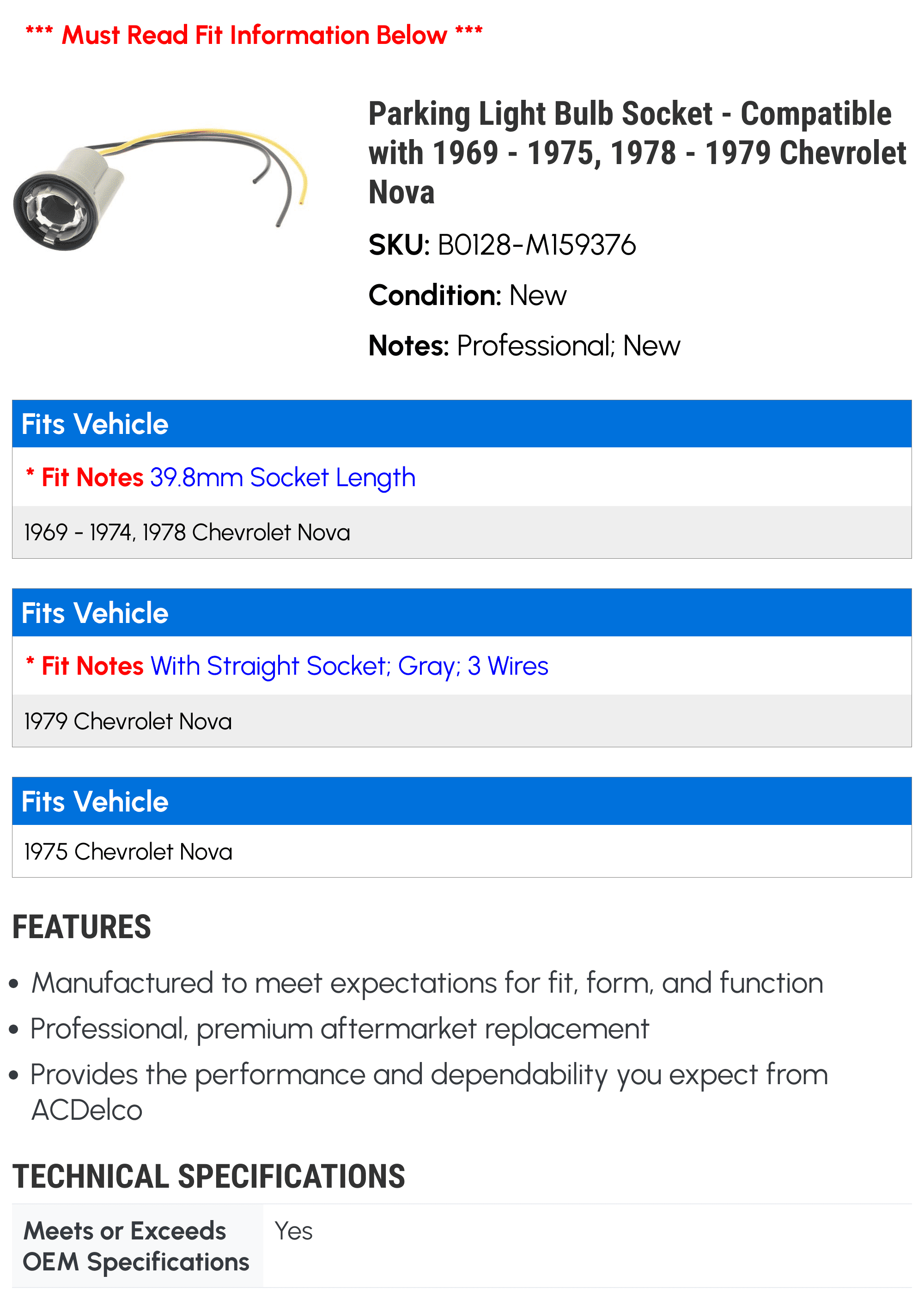 *** Must Read Fit Information Below ***

Parking Light Bulb Socket - Compatible with 1969 - 1975, 1978 - 1979 Chevrolet Nova

SKU: B0128-M159376

Condition: New

Notes: Professional; New

Fits Vehicle

* Fit Notes 39.8mm Socket Length

1969 - 1974, 1978 Chevrolet Nova

Fits Vehicle

* Fit Notes With Straight Socket; Gray; 3 Wires

1979 Chevrolet Nova

Fits Vehicle

1975 Chevrolet Nova

FEATURES

• Manufactured to meet expectations for fit, form, and function
• Professional, premium aftermarket replacement
• Provides the performance and dependability you expect from ACDelco

TECHNICAL SPECIFICATIONS

Meets or Exceeds OEM Specifications Yes